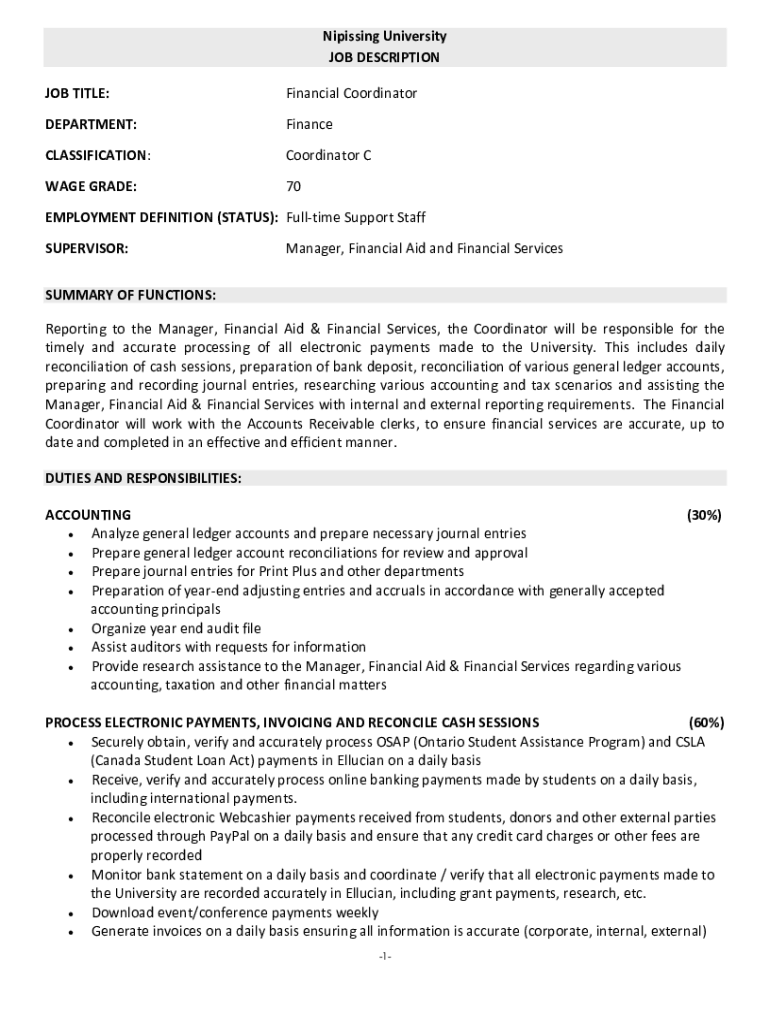 Nipissing University
JOB DESCRIPTION

JOB TITLE: Financial Coordinator

DEPARTMENT: Finance

CLASSIFICATION: Coordinator C

WAGE GRADE: 70

EMPLOYMENT DEFINITION (STATUS): Full-time Support Staff

SUPERVISOR: Manager, Financial Aid and Financial Services

SUMMARY OF FUNCTIONS:

Reporting to the Manager, Financial Aid & Financial Services, the Coordinator will be responsible for the timely and accurate processing of all electronic payments made to the University. This includes daily reconciliation of cash sessions, preparation of bank deposit, reconciliation of various general ledger accounts, preparing and recording journal entries, researching various accounting and tax scenarios and assisting the Manager, Financial Aid & Financial Services with internal and external reporting requirements. The Financial Coordinator will work with the Accounts Receivable clerks, to ensure financial services are accurate, up to date and completed in an effective and efficient manner.

DUTIES AND RESPONSIBILITIES:

ACCOUNTING (30%)
• Analyze general ledger accounts and prepare necessary journal entries
• Prepare general ledger account reconciliations for review and approval
• Prepare journal entries for Print Plus and other departments
• Preparation of year-end adjusting entries and accruals in accordance with generally accepted accounting principals
• Organize year end audit file
• Assist auditors with requests for information
• Provide research assistance to the Manager, Financial Aid & Financial Services regarding various accounting, taxation and other financial matters

PROCESS ELECTRONIC PAYMENTS, INVOICING AND RECONCILE CASH SESSIONS (60%)
• Securely obtain, verify and accurately process OSAP (Ontario Student Assistance Program) and CSLA (Canada Student Loan Act) payments in Ellucian on a daily basis
• Receive, verify and accurately process online banking payments made by students on a daily basis, including international payments.
• Reconcile electronic Webcashier payments received from students, donors and other external parties processed through PayPal on a daily basis and ensure that any credit card charges or other fees are properly recorded
• Monitor bank statement on a daily basis and coordinate / verify that all electronic payments made to the University are recorded accurately in Ellucian, including grant payments, research, etc.
• Download event/conference payments weekly
• Generate invoices on a daily basis ensuring all information is accurate (corporate, internal, external)

-1-